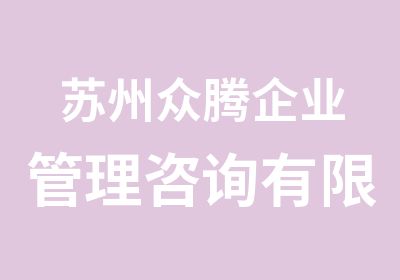 苏州众腾企业
管理咨询有限